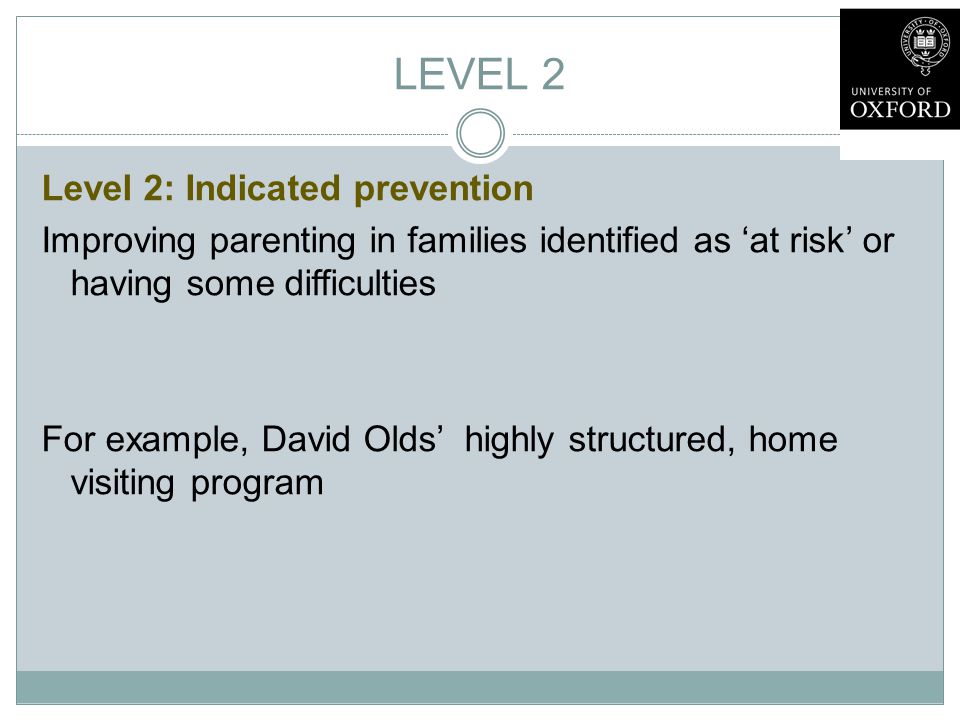 LEVEL 2

UNIVERSITY OF
OXFORD

Level 2: Indicated prevention

Improving parenting in families identified as ‘at risk’ or having some difficulties

For example, David Olds’ highly structured, home visiting program